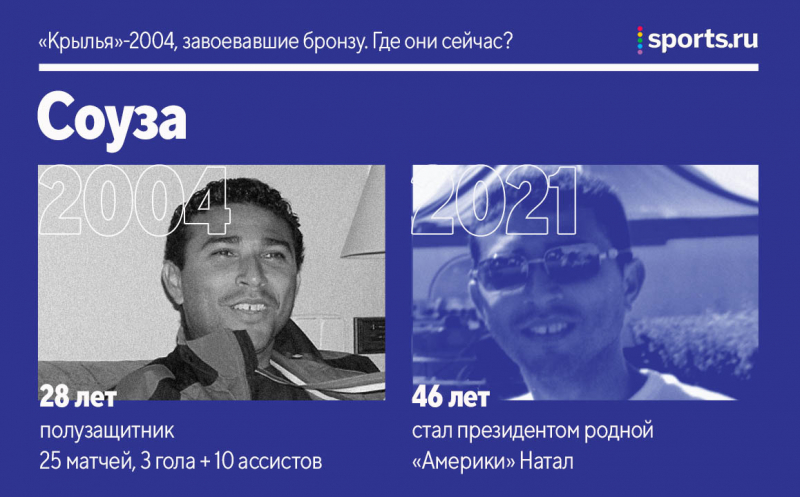 «Крылья»-2004, завоевавшие бронзу. Где они сейчас?

sports.ru

Соуза

2004

28 лет
полузащитник
25 матчей, 3 гола + 10 ассистов

2021

46 лет
стал президентом родной «Америки» Натал